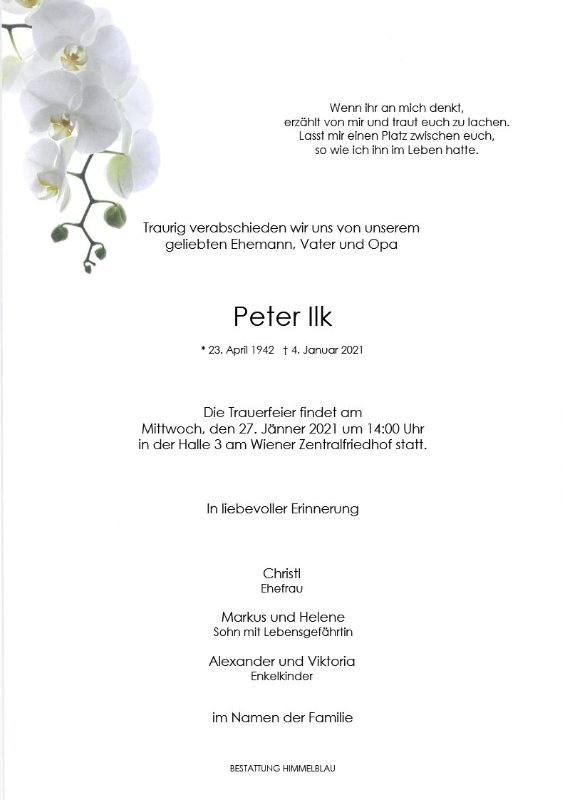 Wenn ihr an mich denkt,
erzählt von mir und traut euch zu lachen.
Lasst mir einen Platz zwischen euch,
so wie ich ihn im Leben hatte.

Traurig verabschieden wir uns von unserem
geliebten Ehemann, Vater und Opa

Peter Ilk

* 23. April 1942 † 4. Januar 2021

Die Trauerfeier findet am
Mittwoch, den 27. Jänner 2021 um 14:00 Uhr
in der Halle 3 am Wiener Zentralfriedhof statt.

In liebevoller Erinnerung

Christl
Ehefrau

Markus und Helene
Sohn mit Lebensgefährtin

Alexander und Viktoria
Enkelkinder

im Namen der Familie

BESTATTUNG HIMMELBLAU